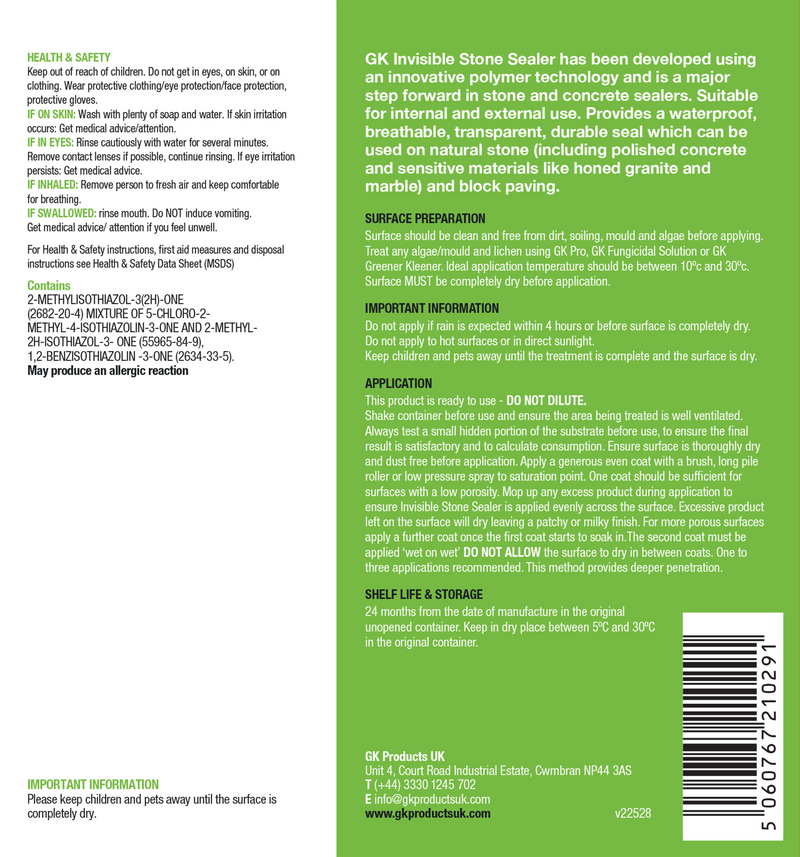 HEALTH & SAFETY
Keep out of reach of children. Do not get in eyes, on skin, or on clothing. Wear protective clothing/eye protection/face protection, protective gloves.
IF ON SKIN: Wash with plenty of soap and water. If skin irritation occurs: Get medical advice/attention.
IF IN EYES: Rinse cautiously with water for several minutes. Remove contact lenses if possible, continue rinsing. If eye irritation persists: Get medical advice.
IF INHALED: Remove person to fresh air and keep comfortable for breathing.
IF SWALLOWED: rinse mouth. Do NOT induce vomiting. Get medical advice/ attention if you feel unwell.

For Health & Safety instructions, first aid measures and disposal instructions see Health & Safety Data Sheet (MSDS)

Contains
2-METHYLISOTHIAZOL-3(2H)-ONE (2682-20-4) MIXTURE OF 5-CHLORO-2-METHYL-4-ISOTHIAZOLIN-3-ONE AND 2-METHYL-2H-ISOTHIAZOL-3- ONE (55965-84-9), 1,2-BENZISOTHIAZOLIN -3-ONE (2634-33-5).
May produce an allergic reaction

IMPORTANT INFORMATION
Please keep children and pets away until the surface is completely dry.

GK Invisible Stone Sealer has been developed using an innovative polymer technology and is a major step forward in stone and concrete sealers. Suitable for internal and external use. Provides a waterproof, breathable, transparent, durable seal which can be used on natural stone (including polished concrete and sensitive materials like honed granite and marble) and block paving.

SURFACE PREPARATION
Surface should be clean and free from dirt, soiling, mould and algae before applying. Treat any algae/mould and lichen using GK Pro, GK Fungicidal Solution or GK Greener Kleener. Ideal application temperature should be between 10ºc and 30ºc. Surface MUST be completely dry before application.

IMPORTANT INFORMATION
Do not apply if rain is expected within 4 hours or before surface is completely dry.
Do not apply to hot surfaces or in direct sunlight.
Keep children and pets away until the treatment is complete and the surface is dry.

APPLICATION
This product is ready to use - DO NOT DILUTE.
Shake container before use and ensure the area being treated is well ventilated. Always test a small hidden portion of the substrate before use, to ensure the final result is satisfactory and to calculate consumption. Ensure surface is thoroughly dry and dust free before application. Apply a generous even coat with a brush, long pile roller or low pressure spray to saturation point. One coat should be sufficient for surfaces with a low porosity. Mop up any excess product during application to ensure Invisible Stone Sealer is applied evenly across the surface. Excessive product left on the surface will dry leaving a patchy or milky finish. For more porous surfaces apply a further coat once the first coat starts to soak in.The second coat must be applied 'wet on wet' DO NOT ALLOW the surface to dry in between coats. One to three applications recommended. This method provides deeper penetration.

SHELF LIFE & STORAGE
24 months from the date of manufacture in the original unopened container. Keep in dry place between 5ºC and 30ºC in the original container.

GK Products UK
Unit 4, Court Road Industrial Estate, Cwmbran NP44 3AS
T (+44) 3330 1245 702
E info@gkproductsuk.com
www.gkproductsuk.com

v22528

5 060767 210291